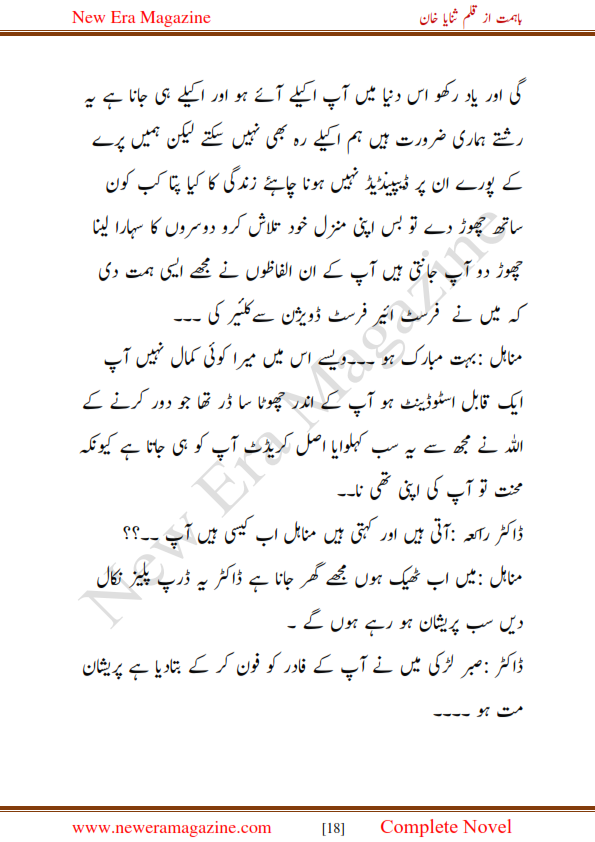 New Era Magazine                                                                                    باہمت از قلم ثنایا خان

گی اور یاد رکھو اس دنیا میں آپ اکیلے آئے ہو اور اکیلے ہی جانا ہے یہ رشتے ہماری ضرورت ہیں ہم اکیلے رہ بھی نہیں سکتے لیکن ہمیں پرے کے پورے ان پر ڈیپینڈیڈ نہیں ہونا چاہئے زندگی کا کیا پتا کب کون ساتھ چھوڑ دے تو بس اپنی منزل خود تلاش کرو دوسروں کا سہارا لینا چھوڑ دو آپ جانتی ہیں آپ کے ان الفاظوں نے مجھے ایسی ہمت دی کہ میں نے فرسٹ ائیر فرسٹ ڈویژن سے کلئیر کی ۔۔۔

مناہل :بہت مبارک ہو ۔۔۔ویسے اس میں میرا کوئی کمال نہیں آپ ایک قابل اسٹوڈینٹ ہو آپ کے اندر چھوٹا سا ڈر تھا جو دور کرنے کے اللہ نے مجھ سے یہ سب کہلوایا اصل کریڈٹ آپ کو ہی جاتا ہے کیونکہ محنت تو آپ کی اپنی تھی نا۔۔

ڈاکٹر رائعہ :آتی ہیں اور کہتی ہیں مناہل اب کیسی ہیں آپ ۔۔؟؟

مناہل :میں اب ٹھیک ہوں مجھے گھر جانا ہے ڈاکٹر یہ ڈرپ پلیز نکال دیں سب پریشان ہو رہے ہوں گے ۔

ڈاکٹر :صبر لڑکی میں نے آپ کے فادر کو فون کر کے بتادیا ہے پریشان مت ہو ۔۔۔۔

New Era Magazine

www.neweramagazine.com          [18]          Complete Novel